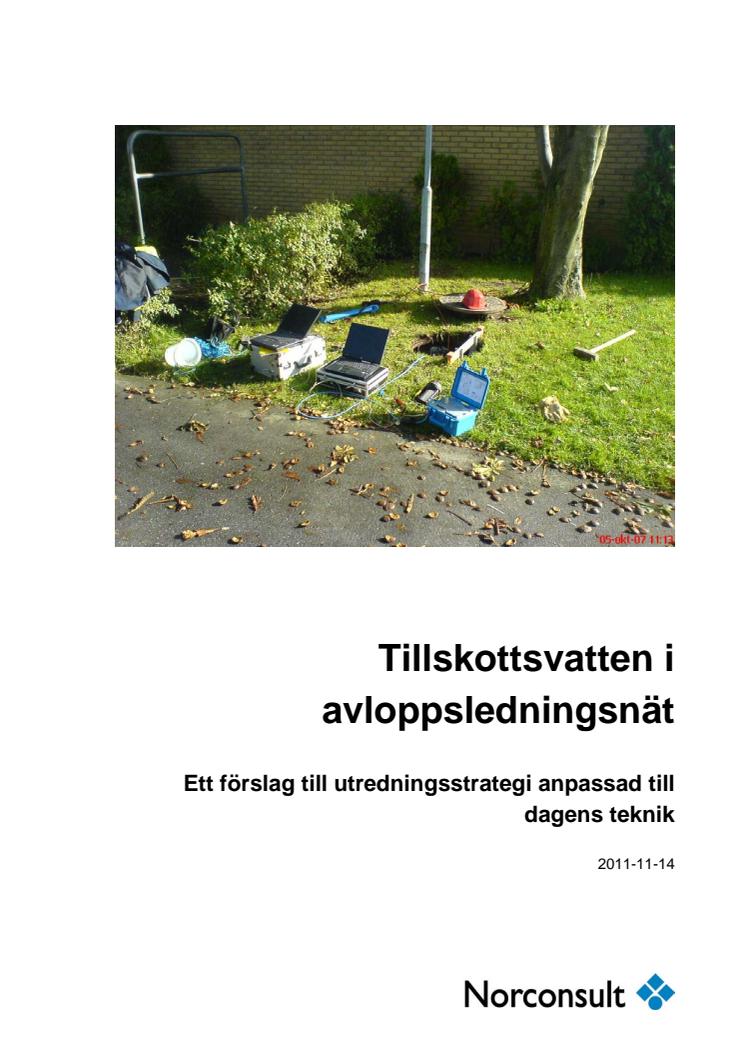 05-okt-07 11:13

Tillskottsvatten i avloppsledningsnät

Ett förslag till utredningsstrategi anpassad till dagens teknik

2011-11-14

Norconsult